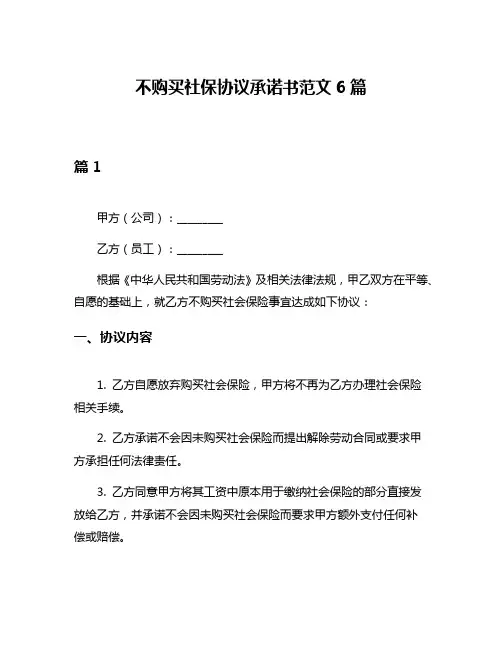 不购买社保协议承诺书范文 6 篇

篇 1

甲方（公司）：________

乙方（员工）：________

根据《中华人民共和国劳动法》及相关法律法规，甲乙双方在平等、自愿的基础上，就乙方不购买社会保险事宜达成如下协议：

一、协议内容

1. 乙方自愿放弃购买社会保险，甲方将不再为乙方办理社会保险相关手续。

2. 乙方承诺不会因未购买社会保险而提出解除劳动合同或要求甲方承担任何法律责任。

3. 乙方同意甲方将其工资中原本用于缴纳社会保险的部分直接发放给乙方，并承诺不会因未购买社会保险而要求甲方额外支付任何补偿或赔偿。